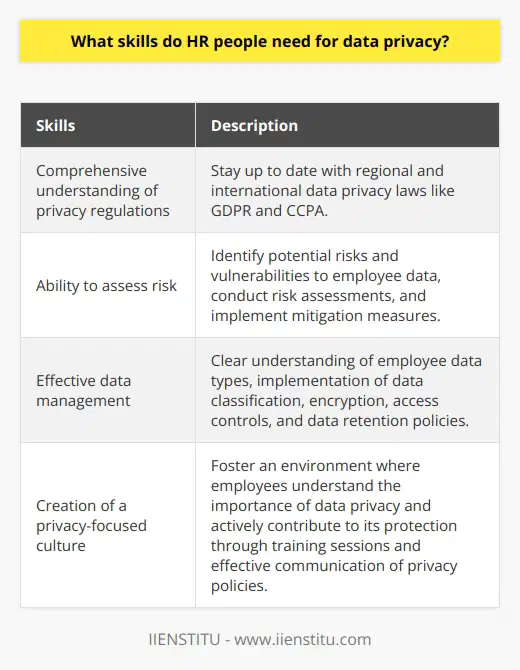 What skills do HR people need for data privacy?

| Skills | Description |
|---|---|
| Comprehensive understanding of privacy regulations | Stay up to date with regional and international data privacy laws like GDPR and CCPA. |
| Ability to assess risk | Identify potential risks and vulnerabilities to employee data, conduct risk assessments, and implement mitigation measures. |
| Effective data management | Clear understanding of employee data types, implementation of data classification, encryption, access controls, and data retention policies. |
| Creation of a privacy-focused culture | Foster an environment where employees understand the importance of data privacy and actively contribute to its protection through training sessions and effective communication of privacy policies. |

IIENSTITU - www.iienstitu.com